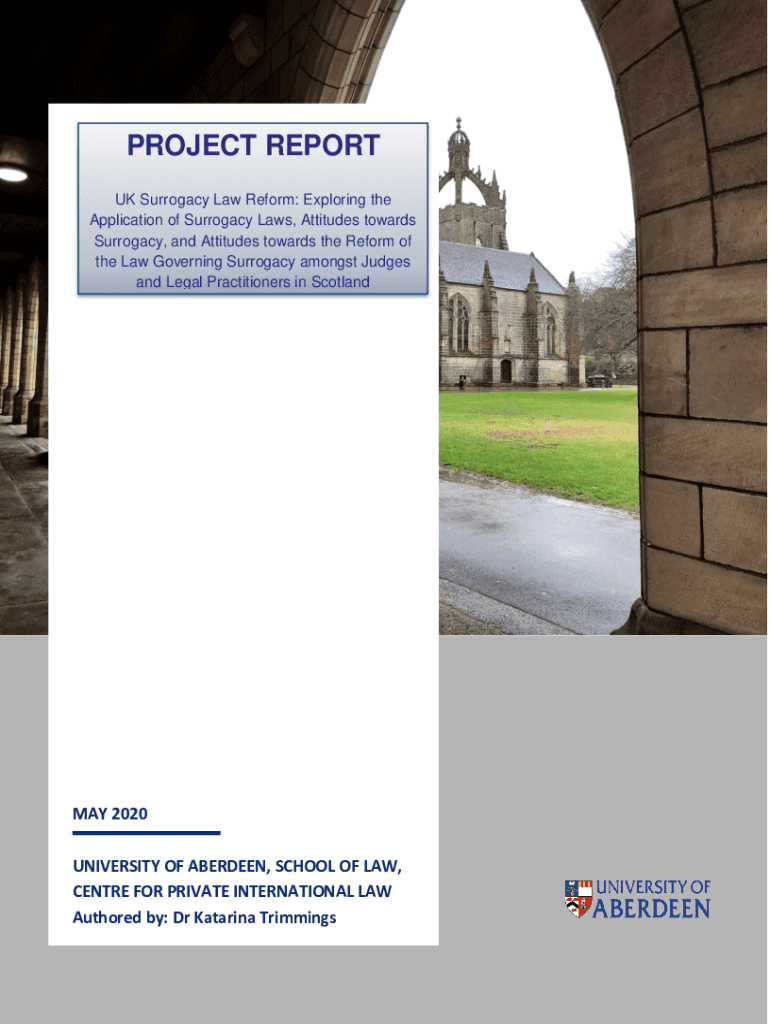 PROJECT REPORT

UK Surrogacy Law Reform: Exploring the Application of Surrogacy Laws, Attitudes towards Surrogacy, and Attitudes towards the Reform of the Law Governing Surrogacy amongst Judges and Legal Practitioners in Scotland

MAY 2020

UNIVERSITY OF ABERDEEN, SCHOOL OF LAW, CENTRE FOR PRIVATE INTERNATIONAL LAW
Authored by: Dr Katarina Trimmings

UNIVERSITY OF ABERDEEN